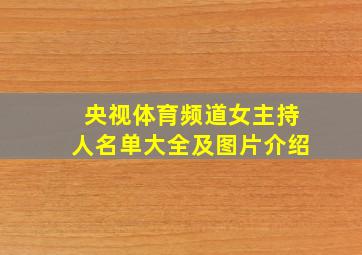 央视体育频道女主持人名单大全及图片介绍